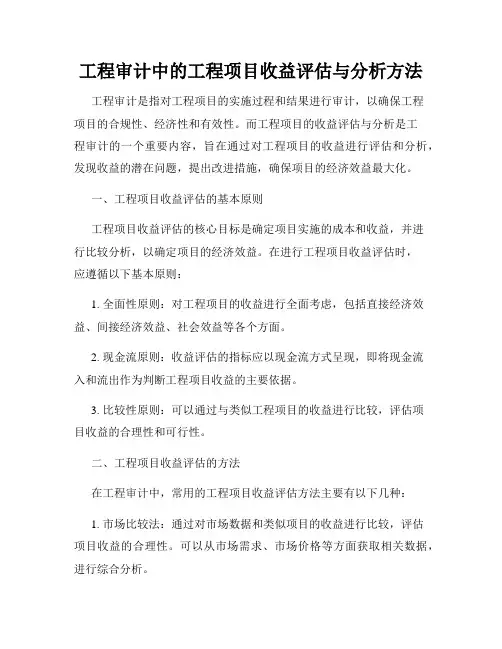 工程审计中的工程项目收益评估与分析方法

工程审计是指对工程项目的实施过程和结果进行审计，以确保工程项目的合规性、经济性和有效性。而工程项目的收益评估与分析是工程审计的一个重要内容，旨在通过对工程项目的收益进行评估和分析，发现收益的潜在问题，提出改进措施，确保项目的经济效益最大化。

一、工程项目收益评估的基本原则

工程项目收益评估的核心目标是确定项目实施的成本和收益，并进行比较分析，以确定项目的经济效益。在进行工程项目收益评估时，应遵循以下基本原则：

1. 全面性原则：对工程项目的收益进行全面考虑，包括直接经济效益、间接经济效益、社会效益等各个方面。

2. 现金流原则：收益评估的指标应以现金流方式呈现，即将现金流入和流出作为判断工程项目收益的主要依据。

3. 比较性原则：可以通过与类似工程项目的收益进行比较，评估项目收益的合理性和可行性。

二、工程项目收益评估的方法

在工程审计中，常用的工程项目收益评估方法主要有以下几种：

1. 市场比较法：通过对市场数据和类似项目的收益进行比较，评估项目收益的合理性。可以从市场需求、市场价格等方面获取相关数据，进行综合分析。